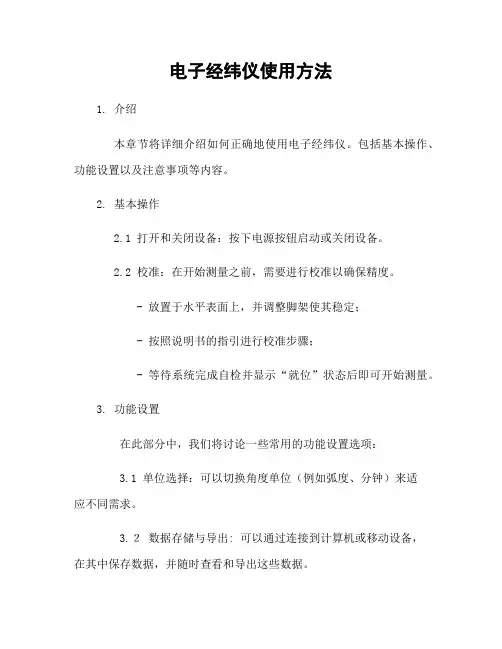 电子经纬仪使用方法

1. 介绍

本章节将详细介绍如何正确地使用电子经纬仪。包括基本操作、功能设置以及注意事项等内容。

2. 基本操作

2.1 打开和关闭设备：按下电源按钮启动或关闭设备。

2.2 校准：在开始测量之前，需要进行校准以确保精度。

- 放置于水平表面上，并调整脚架使其稳定；

- 按照说明书的指引进行校准步骤；

- 等待系统完成自检并显示“就位”状态后即可开始测量。

3. 功能设置

在此部分中，我们将讨论一些常用的功能设置选项：

3.1 单位选择：可以切换角度单位（例如弧度、分钟）来适应不同需求。

3.2 数据存储与导出：可以通过连接到计算机或移动设备，在其中保存数据，并随时查看和导出这些数据。